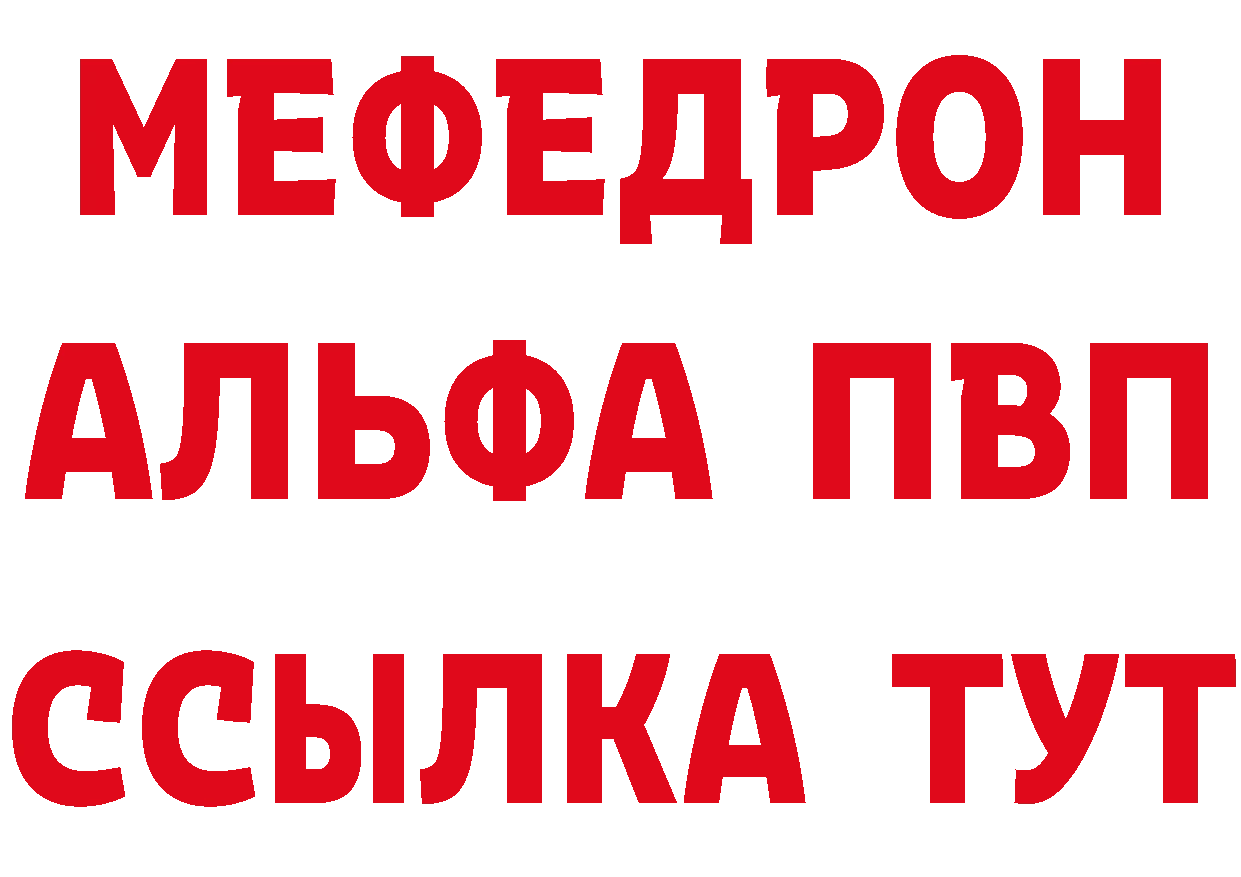 МЕФЕДРОН
АЛЬФА ПВП
ССЫЛКА ТУТ